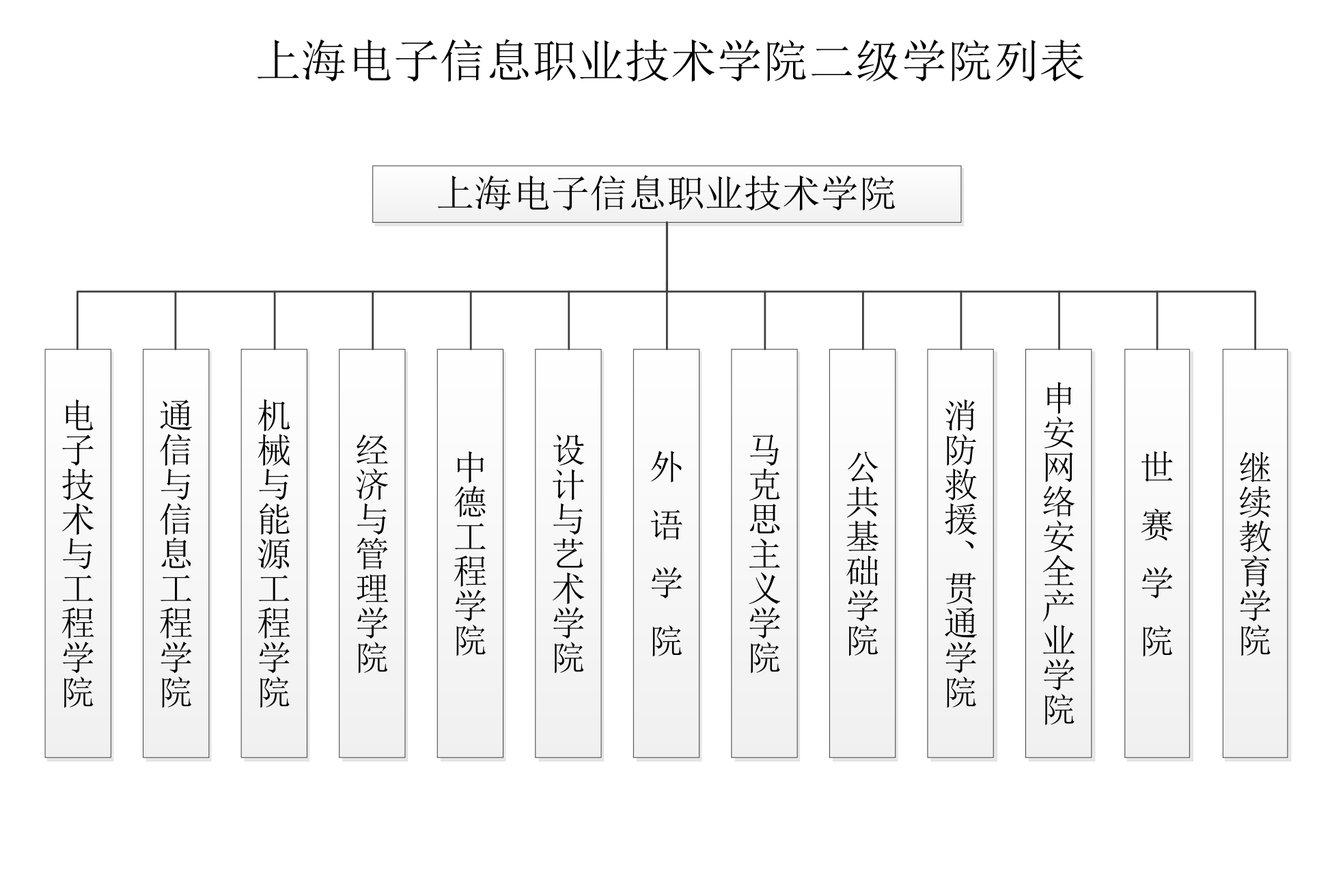 上海电子信息职业技术学院二级学院列表

上海电子信息职业技术学院

电子技术与工程学院

通信与信息工程学院

机械与能源工程学院

经济与管理学院

中德工程学院

设计与艺术学院

外语学院

马克思主义学院

公共基础学院

消防救援、贯通学院

中安网络安全产业学院

世赛学院

继续教育学院